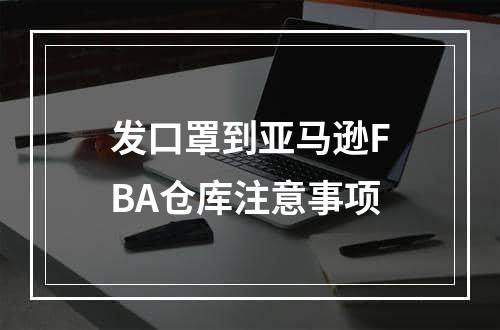 发口罩到亚马逊FBA仓库注意事项